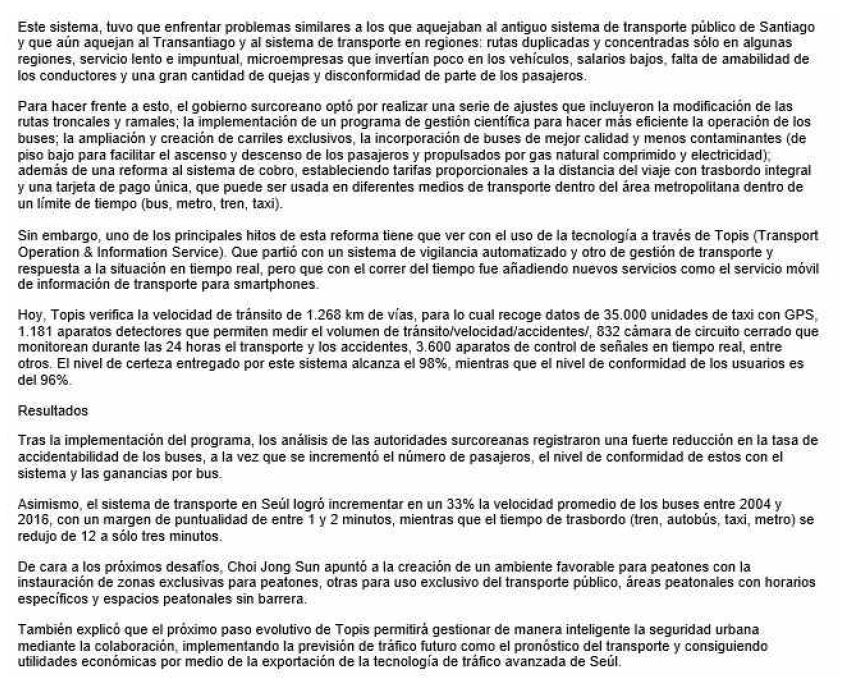 Este sistema, tuvo que enfrentar problemas similares a los que aquejaban al antiguo sistema de transporte público de Santiago y que aún aquejan al Transantiago y al sistema de transporte en regiones: rutas duplicadas y concentradas sólo en algunas regiones, servicio lento e impuntual, microempresas que invertían poco en los vehículos, salarios bajos, falta de amabilidad de los conductores y una gran cantidad de quejas y disconformidad de parte de los pasajeros.

Para hacer frente a esto, el gobierno surcoreano optó por realizar una serie de ajustes que incluyeron la modificación de las rutas troncales y ramales; la implementación de un programa de gestión científica para hacer más eficiente la operación de los buses; la ampliación y creación de carriles exclusivos, la incorporación de buses de mejor calidad y menos contaminantes (de piso bajo para facilitar el ascenso y descenso de los pasajeros y propulsados por gas natural comprimido y electricidad); además de una reforma al sistema de cobro, estableciendo tarifas proporcionales a la distancia del viaje con trasbordo integral y una tarjeta de pago única, que puede ser usada en diferentes medios de transporte dentro del área metropolitana dentro de un límite de tiempo (bus, metro, tren, taxi).

Sin embargo, uno de los principales hitos de esta reforma tiene que ver con el uso de la tecnología a través de Topis (Transport Operation & Information Service). Que partió con un sistema de vigilancia automatizado y otro de gestión de transporte y respuesta a la situación en tiempo real, pero que con el correr del tiempo fue añadiendo nuevos servicios como el servicio móvil de información de transporte para smartphones.

Hoy, Topis verifica la velocidad de tránsito de 1.268 km de vías, para lo cual recoge datos de 35.000 unidades de taxi con GPS, 1.181 aparatos detectores que permiten medir el volumen de tránsito/velocidad/accidentes/, 832 cámara de circuito cerrado que monitorean durante las 24 horas el transporte y los accidentes, 3.600 aparatos de control de señales en tiempo real, entre otros. El nivel de certeza entregado por este sistema alcanza el 98%, mientras que el nivel de conformidad de los usuarios es del 96%.

Resultados

Tras la implementación del programa, los análisis de las autoridades surcoreanas registraron una fuerte reducción en la tasa de accidentabilidad de los buses, a la vez que se incrementó el número de pasajeros, el nivel de conformidad de estos con el sistema y las ganancias por bus.

Asimismo, el sistema de transporte en Seúl logró incrementar en un 33% la velocidad promedio de los buses entre 2004 y 2016, con un margen de puntualidad de entre 1 y 2 minutos, mientras que el tiempo de trasbordo (tren, autobús, taxi, metro) se redujo de 12 a sólo tres minutos.

De cara a los próximos desafíos, Choi Jong Sun apuntó a la creación de un ambiente favorable para peatones con la instauración de zonas exclusivas para peatones, otras para uso exclusivo del transporte público, áreas peatonales con horarios específicos y espacios peatonales sin barrera.

También explicó que el próximo paso evolutivo de Topis permitirá gestionar de manera inteligente la seguridad urbana mediante la colaboración, implementando la previsión de tráfico futuro como el pronóstico del transporte y consiguiendo utilidades económicas por medio de la exportación de la tecnología de tráfico avanzada de Seúl.